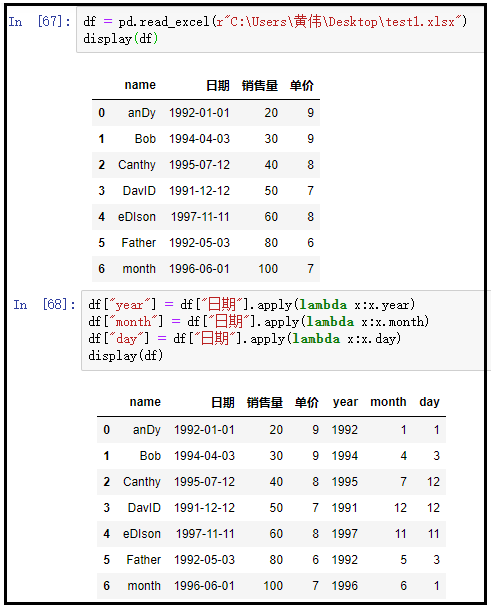 In [67]: df = pd.read_excel(r"C:\Users\黄伟\Desktop\test1.xlsx")
display(df)

| | name | 日期 | 销售量 | 单价 |
|---|---|---|---|---|
| 0 | anDy | 1992-01-01 | 20 | 9 |
| 1 | Bob | 1994-04-03 | 30 | 9 |
| 2 | Canthy | 1995-07-12 | 40 | 8 |
| 3 | DavID | 1991-12-12 | 50 | 7 |
| 4 | eDIson | 1997-11-11 | 60 | 8 |
| 5 | Father | 1992-05-03 | 80 | 6 |
| 6 | month | 1996-06-01 | 100 | 7 |

In [68]: df["year"] = df["日期"].apply(lambda x:x.year)
df["month"] = df["日期"].apply(lambda x:x.month)
df["day"] = df["日期"].apply(lambda x:x.day)
display(df)

| | name | 日期 | 销售量 | 单价 | year | month | day |
|---|---|---|---|---|---|---|---|
| 0 | anDy | 1992-01-01 | 20 | 9 | 1992 | 1 | 1 |
| 1 | Bob | 1994-04-03 | 30 | 9 | 1994 | 4 | 3 |
| 2 | Canthy | 1995-07-12 | 40 | 8 | 1995 | 7 | 12 |
| 3 | DavID | 1991-12-12 | 50 | 7 | 1991 | 12 | 12 |
| 4 | eDIson | 1997-11-11 | 60 | 8 | 1997 | 11 | 11 |
| 5 | Father | 1992-05-03 | 80 | 6 | 1992 | 5 | 3 |
| 6 | month | 1996-06-01 | 100 | 7 | 1996 | 6 | 1 |